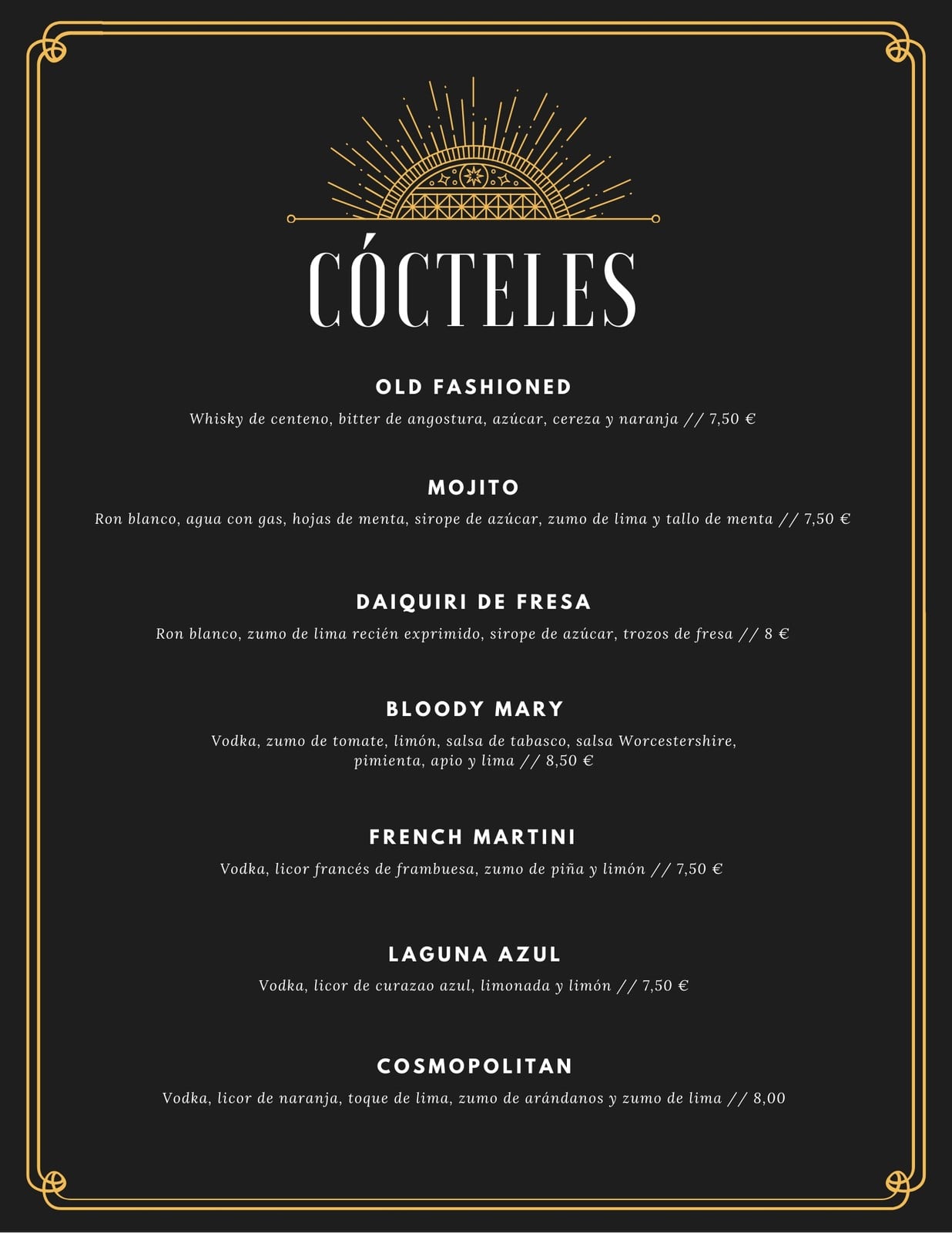 CÓCTELES

OLD FASHIONED

Whisky de centeno, bitter de angostura, azúcar, cereza y naranja // 7,50 €

MOJITO

Ron blanco, agua con gas, hojas de menta, sirope de azúcar, zumo de lima y tallo de menta // 7,50 €

DAIQUIRI DE FRESA

Ron blanco, zumo de lima recién exprimido, sirope de azúcar, trozos de fresa // 8 €

BLOODY MARY

Vodka, zumo de tomate, limón, salsa de tabasco, salsa Worcestershire, pimienta, apio y lima // 8,50 €

FRENCH MARTINI

Vodka, licor francés de frambuesa, zumo de piña y limón // 7,50 €

LAGUNA AZUL

Vodka, licor de curazao azul, limonada y limón // 7,50 €

COSMOPOLITAN

Vodka, licor de naranja, toque de lima, zumo de arándanos y zumo de lima // 8,00